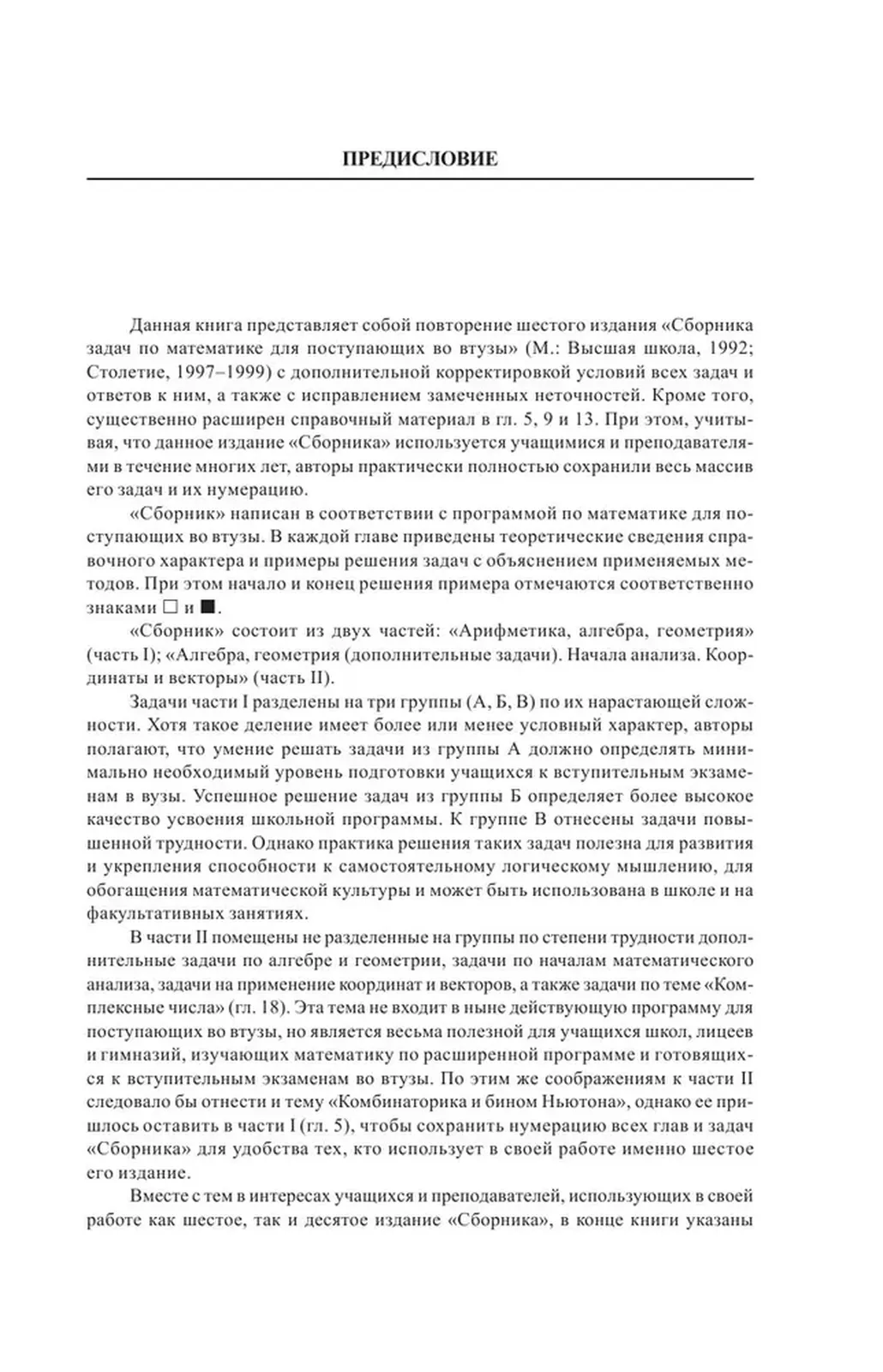 ПРЕДИСЛОВИЕ

Данная книга представляет собой повторение шестого издания «Сборника задач по математике для поступающих во втузы» (М.: Высшая школа, 1992; Столетие, 1997–1999) с дополнительной корректировкой условий всех задач и ответов к ним, а также с исправлением замеченных неточностей. Кроме того, существенно расширен справочный материал в гл. 5, 9 и 13. При этом, учитывая, что данное издание «Сборника» используется учащимися и преподавателями в течение многих лет, авторы практически полностью сохранили весь массив его задач и их нумерацию.

«Сборник» написан в соответствии с программой по математике для поступающих во втузы. В каждой главе приведены теоретические сведения справочного характера и примеры решения задач с объяснением применяемых методов. При этом начало и конец решения примера отмечаются соответственно знаками □ и ■.

«Сборник» состоит из двух частей: «Арифметика, алгебра, геометрия» (часть I); «Алгебра, геометрия (дополнительные задачи). Начала анализа. Координаты и векторы» (часть II).

Задачи части I разделены на три группы (А, Б, В) по их нарастающей сложности. Хотя такое деление имеет более или менее условный характер, авторы полагают, что умение решать задачи из группы А должно определять минимально необходимый уровень подготовки учащихся к вступительным экзаменам в вузы. Успешное решение задач из группы Б определяет более высокое качество усвоения школьной программы. К группе В отнесены задачи повышенной трудности. Однако практика решения таких задач полезна для развития и укрепления способности к самостоятельному логическому мышлению, для обогащения математической культуры и может быть использована в школе и на факультативных занятиях.

В части II помещены не разделенные на группы по степени трудности дополнительные задачи по алгебре и геометрии, задачи по началам математического анализа, задачи на применение координат и векторов, а также задачи по теме «Комплексные числа» (гл. 18). Эта тема не входит в ныне действующую программу для поступающих во втузы, но является весьма полезной для учащихся школ, лицеев и гимназий, изучающих математику по расширенной программе и готовящихся к вступительным экзаменам во втузы. По этим же соображениям к части II следовало бы отнести и тему «Комбинаторика и бином Ньютона», однако ее пришлось оставить в части I (гл. 5), чтобы сохранить нумерацию всех глав и задач «Сборника» для удобства тех, кто использует в своей работе именно шестое его издание.

Вместе с тем в интересах учащихся и преподавателей, использующих в своей работе как шестое, так и десятое издание «Сборника», в конце книги указаны